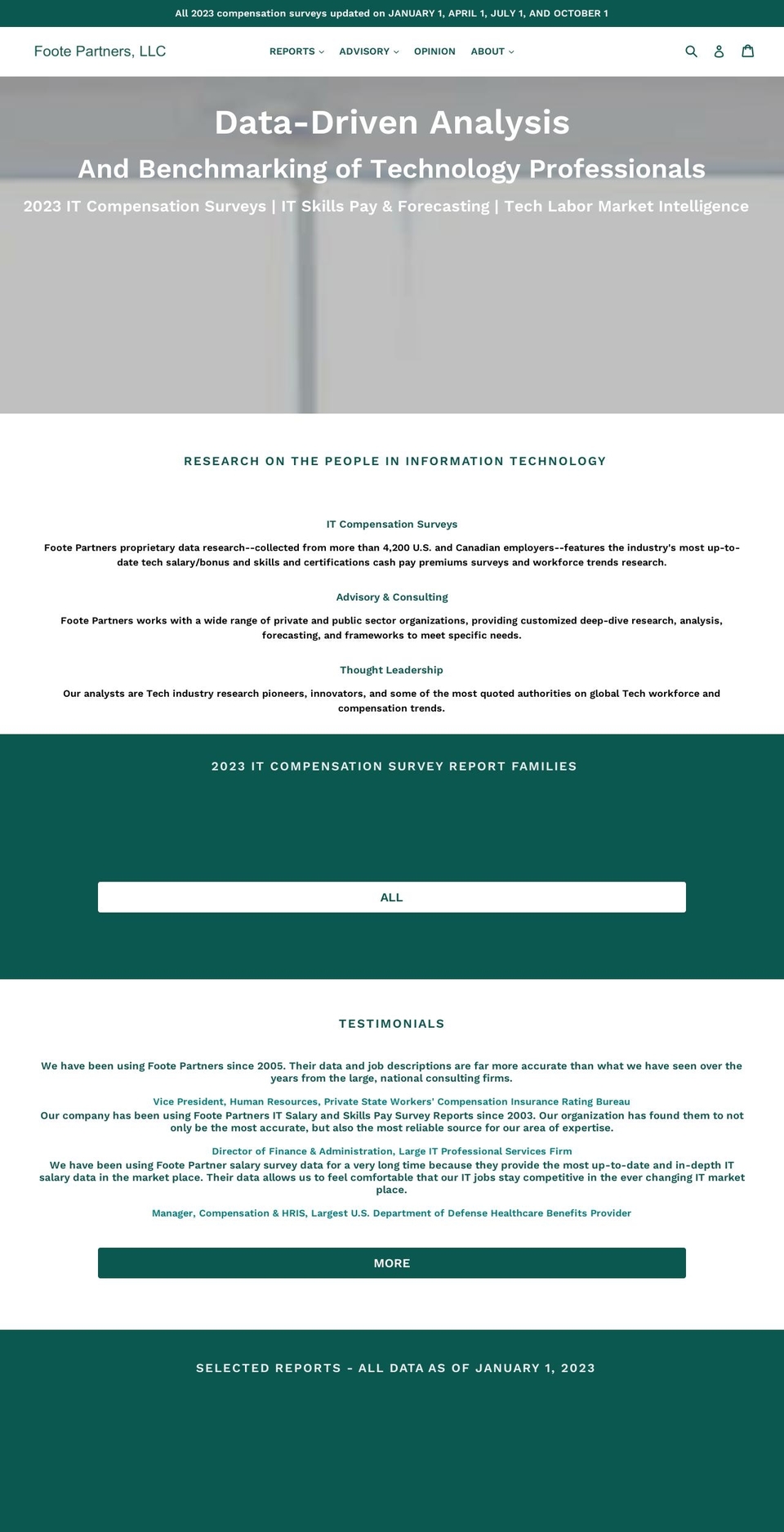 All 2023 compensation surveys updated on JANUARY 1, APRIL 1, JULY 1, AND OCTOBER 1

Foote Partners, LLC

REPORTS ADVISORY OPINION ABOUT

Data-Driven Analysis

And Benchmarking of Technology Professionals

2023 IT Compensation Surveys | IT Skills Pay & Forecasting | Tech Labor Market Intelligence

RESEARCH ON THE PEOPLE IN INFORMATION TECHNOLOGY

IT Compensation Surveys

Foote Partners proprietary data research--collected from more than 4,200 U.S. and Canadian employers--features the industry's most up-to-date tech salary/bonus and skills and certifications cash pay premiums surveys and workforce trends research.

Advisory & Consulting

Foote Partners works with a wide range of private and public sector organizations, providing customized deep-dive research, analysis, forecasting, and frameworks to meet specific needs.

Thought Leadership

Our analysts are Tech industry research pioneers, innovators, and some of the most quoted authorities on global Tech workforce and compensation trends.

2023 IT COMPENSATION SURVEY REPORT FAMILIES

ALL

TESTIMONIALS

We have been using Foote Partners since 2005. Their data and job descriptions are far more accurate than what we have seen over the years from the large, national consulting firms.

Vice President, Human Resources, Private State Workers' Compensation Insurance Rating Bureau

Our company has been using Foote Partners IT Salary and Skills Pay Survey Reports since 2003. Our organization has found them to not only be the most accurate, but also the most reliable source for our area of expertise.

Director of Finance & Administration, Large IT Professional Services Firm

We have been using Foote Partner salary survey data for a very long time because they provide the most up-to-date and in-depth IT salary data in the market place. Their data allows us to feel comfortable that our IT jobs stay competitive in the ever changing IT market place.

Manager, Compensation & HRIS, Largest U.S. Department of Defense Healthcare Benefits Provider

MORE

SELECTED REPORTS - ALL DATA AS OF JANUARY 1, 2023